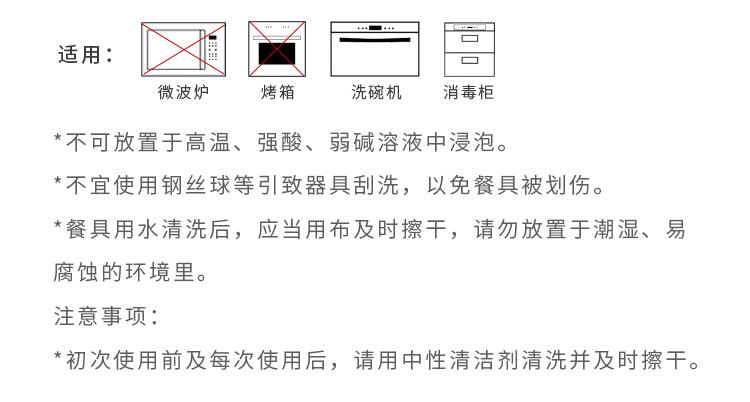 适用：

微波炉　烤箱　洗碗机　消毒柜

*不可放置于高温、强酸、弱碱溶液中浸泡。

*不宜使用钢丝球等引致器具刮洗，以免餐具被划伤。

*餐具用水清洗后，应当用布及时擦干，请勿放置于潮湿、易腐蚀的环境里。

注意事项：

*初次使用前及每次使用后，请用中性清洁剂清洗并及时擦干。